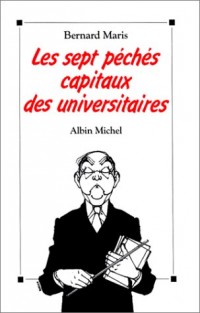 Bernard Maris

Les sept péchés capitaux des universitaires

Albin Michel